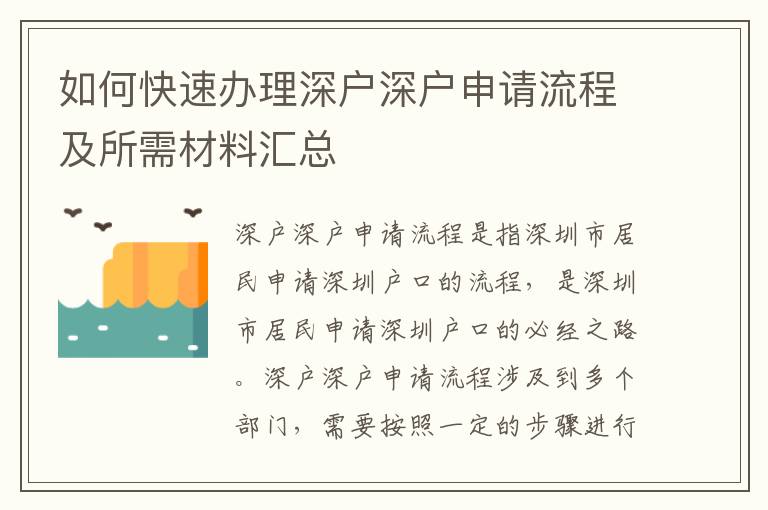 如何快速办理深户深户申请流程及所需材料汇总

深户深户申请流程是指深圳市居民申请深圳户口的流程，是深圳市居民申请深圳户口的必经之路。深户深户申请流程涉及到多个部门，需要按照一定的步骤进行